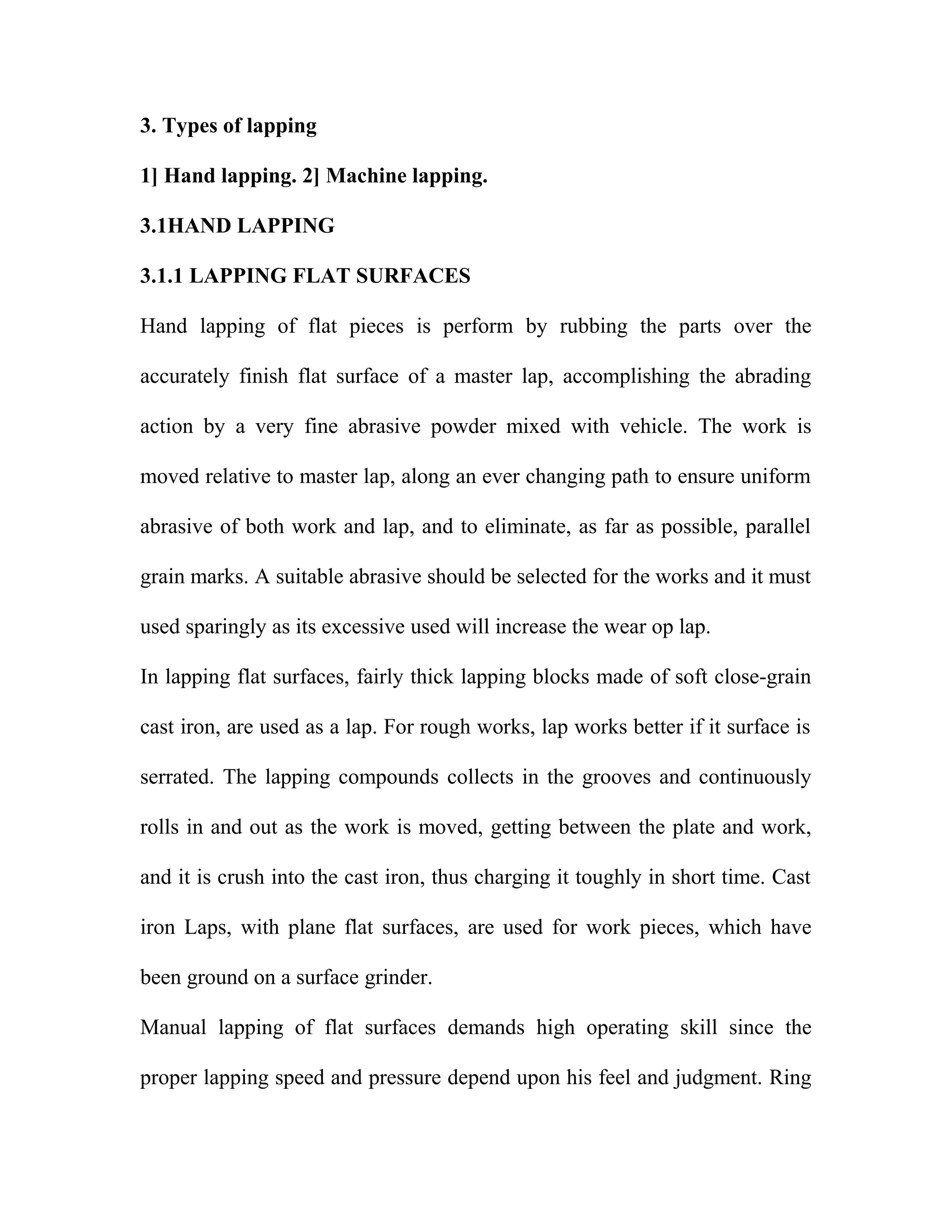 3. Types of lapping

1] Hand lapping. 2] Machine lapping.

3.1HAND LAPPING

3.1.1 LAPPING FLAT SURFACES

Hand lapping of flat pieces is perform by rubbing the parts over the accurately finish flat surface of a master lap, accomplishing the abrading action by a very fine abrasive powder mixed with vehicle. The work is moved relative to master lap, along an ever changing path to ensure uniform abrasive of both work and lap, and to eliminate, as far as possible, parallel grain marks. A suitable abrasive should be selected for the works and it must used sparingly as its excessive used will increase the wear op lap.

In lapping flat surfaces, fairly thick lapping blocks made of soft close-grain cast iron, are used as a lap. For rough works, lap works better if it surface is serrated. The lapping compounds collects in the grooves and continuously rolls in and out as the work is moved, getting between the plate and work, and it is crush into the cast iron, thus charging it toughly in short time. Cast iron Laps, with plane flat surfaces, are used for work pieces, which have been ground on a surface grinder.

Manual lapping of flat surfaces demands high operating skill since the proper lapping speed and pressure depend upon his feel and judgment. Ring